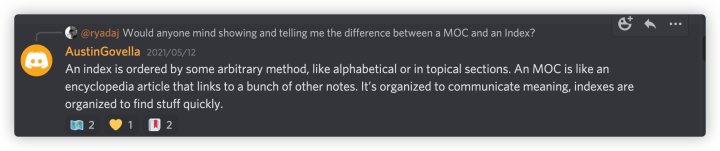 @ryadaj Would anyone mind showing and telling me the difference between a MOC and an Index?

AustinGovella 2021/05/12

An index is ordered by some arbitrary method, like alphabetical or in topical sections. An MOC is like an encyclopedia article that links to a bunch of other notes. It's organized to communicate meaning, indexes are organized to find stuff quickly.

2 1 2